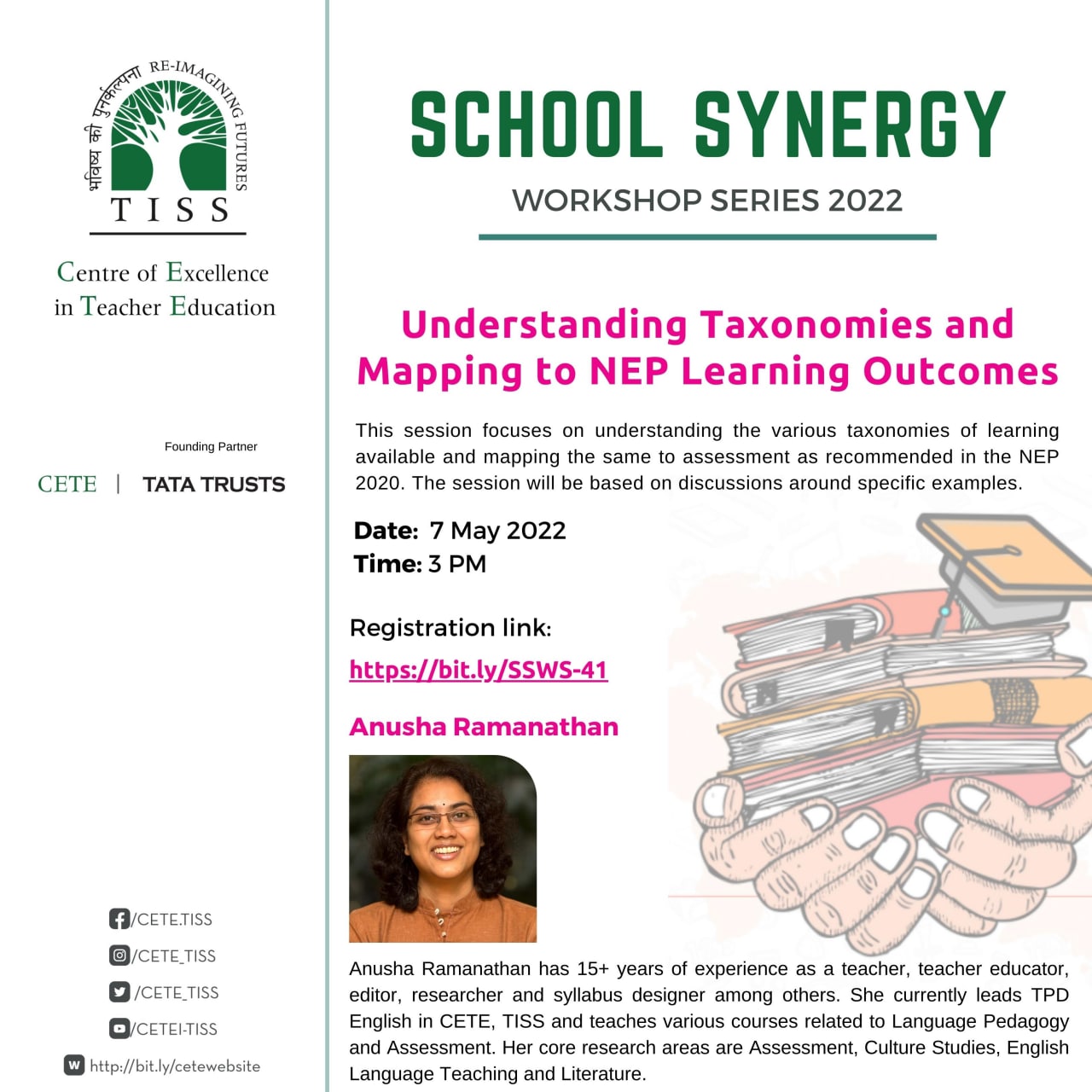 भविष्य की पुनर्कल्पना RE-IMAGINING FUTURES
TISS

Centre of Excellence in Teacher Education

Founding Partner

CETE | TATA TRUSTS

/CETE.TISS

/CETE_TISS

/CETE_TISS

/CETEI-TISS

http://bit.ly/cetewebsite

SCHOOL SYNERGY

WORKSHOP SERIES 2022

Understanding Taxonomies and Mapping to NEP Learning Outcomes

This session focuses on understanding the various taxonomies of learning available and mapping the same to assessment as recommended in the NEP 2020. The session will be based on discussions around specific examples.

Date: 7 May 2022
Time: 3 PM

Registration link:
https://bit.ly/SSWS-41

Anusha Ramanathan

Anusha Ramanathan has 15+ years of experience as a teacher, teacher educator, editor, researcher and syllabus designer among others. She currently leads TPD English in CETE, TISS and teaches various courses related to Language Pedagogy and Assessment. Her core research areas are Assessment, Culture Studies, English Language Teaching and Literature.